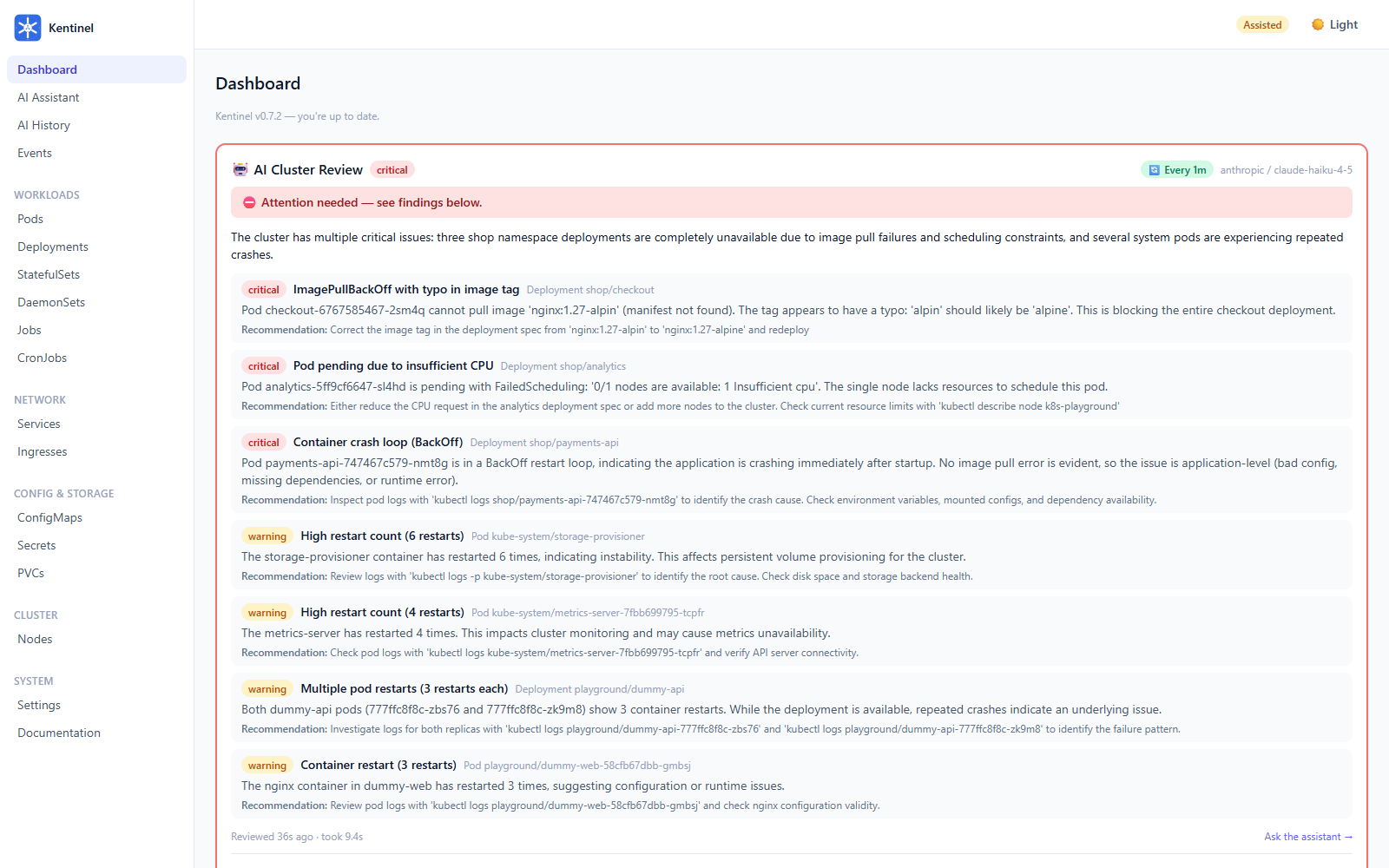 Kentinel

Dashboard
AI Assistant
AI History
Events

WORKLOADS
Pods
Deployments
StatefulSets
DaemonSets
Jobs
CronJobs

NETWORK
Services
Ingresses

CONFIG & STORAGE
ConfigMaps
Secrets
PVCs

CLUSTER
Nodes

SYSTEM
Settings
Documentation

Assisted Light

Dashboard

Kentinel v0.7.2 — you're up to date.

AI Cluster Review critical
Every 1m anthropic / claude-haiku-4-5

Attention needed — see findings below.

The cluster has multiple critical issues: three shop namespace deployments are completely unavailable due to image pull failures and scheduling constraints, and several system pods are experiencing repeated crashes.

critical ImagePullBackOff with typo in image tag Deployment shop/checkout
Pod checkout-6767585467-2sm4q cannot pull image 'nginx:1.27-alpin' (manifest not found). The tag appears to have a typo: 'alpin' should likely be 'alpine'. This is blocking the entire checkout deployment.
Recommendation: Correct the image tag in the deployment spec from 'nginx:1.27-alpin' to 'nginx:1.27-alpine' and redeploy

critical Pod pending due to insufficient CPU Deployment shop/analytics
Pod analytics-5ff9cf6647-sl4hd is pending with FailedScheduling: '0/1 nodes are available: 1 Insufficient cpu'. The single node lacks resources to schedule this pod.
Recommendation: Either reduce the CPU request in the analytics deployment spec or add more nodes to the cluster. Check current resource limits with 'kubectl describe node k8s-playground'

critical Container crash loop (BackOff) Deployment shop/payments-api
Pod payments-api-747467c579-nmt8g is in a BackOff restart loop, indicating the application is crashing immediately after startup. No image pull error is evident, so the issue is application-level (bad config, missing dependencies, or runtime error).
Recommendation: Inspect pod logs with 'kubectl logs shop/payments-api-747467c579-nmt8g' to identify the crash cause. Check environment variables, mounted configs, and dependency availability.

warning High restart count (6 restarts) Pod kube-system/storage-provisioner
The storage-provisioner container has restarted 6 times, indicating instability. This affects persistent volume provisioning for the cluster.
Recommendation: Review logs with 'kubectl logs -p kube-system/storage-provisioner' to identify the root cause. Check disk space and storage backend health.

warning High restart count (4 restarts) Pod kube-system/metrics-server-7fbb699795-tcpfr
The metrics-server has restarted 4 times. This impacts cluster monitoring and may cause metrics unavailability.
Recommendation: Check pod logs with 'kubectl logs kube-system/metrics-server-7fbb699795-tcpfr' and verify API server connectivity.

warning Multiple pod restarts (3 restarts each) Deployment playground/dummy-api
Both dummy-api pods (777ffc8f8c-zbs76 and 777ffc8f8c-zk9m8) show 3 container restarts. While the deployment is available, repeated crashes indicate an underlying issue.
Recommendation: Investigate logs for both replicas with 'kubectl logs playground/dummy-api-777ffc8f8c-zbs76' and 'kubectl logs playground/dummy-api-777ffc8f8c-zk9m8' to identify the failure pattern.

warning Container restart (3 restarts) Pod playground/dummy-web-58cfb67dbb-gmbsj
The nginx container in dummy-web has restarted 3 times, suggesting configuration or runtime issues.
Recommendation: Review pod logs with 'kubectl logs playground/dummy-web-58cfb67dbb-gmbsj' and check nginx configuration validity.

Reviewed 36s ago · took 9.4s
Ask the assistant →